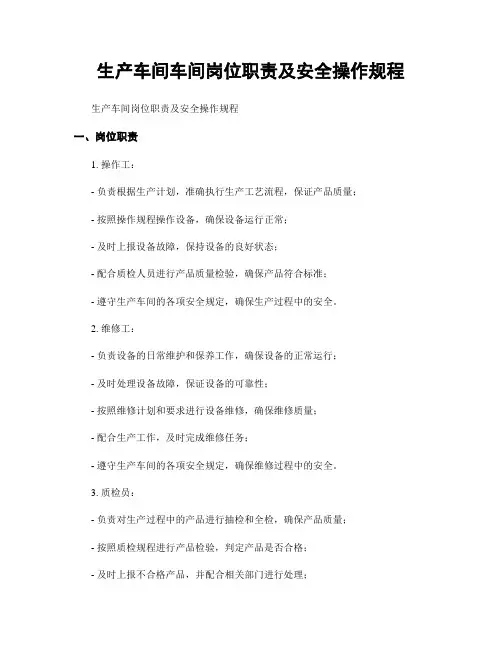 生产车间车间岗位职责及安全操作规程

生产车间岗位职责及安全操作规程

一、岗位职责

1. 操作工：

- 负责根据生产计划，准确执行生产工艺流程，保证产品质量；

- 按照操作规程操作设备，确保设备运行正常；

- 及时上报设备故障，保持设备的良好状态；

- 配合质检人员进行产品质量检验，确保产品符合标准；

- 遵守生产车间的各项安全规定，确保生产过程中的安全。

2. 维修工：

- 负责设备的日常维护和保养工作，确保设备的正常运行；

- 及时处理设备故障，保证设备的可靠性；

- 按照维修计划和要求进行设备维修，确保维修质量；

- 配合生产工作，及时完成维修任务；

- 遵守生产车间的各项安全规定，确保维修过程中的安全。

3. 质检员：

- 负责对生产过程中的产品进行抽检和全检，确保产品质量；

- 按照质检规程进行产品检验，判定产品是否合格；

- 及时上报不合格产品，并配合相关部门进行处理；